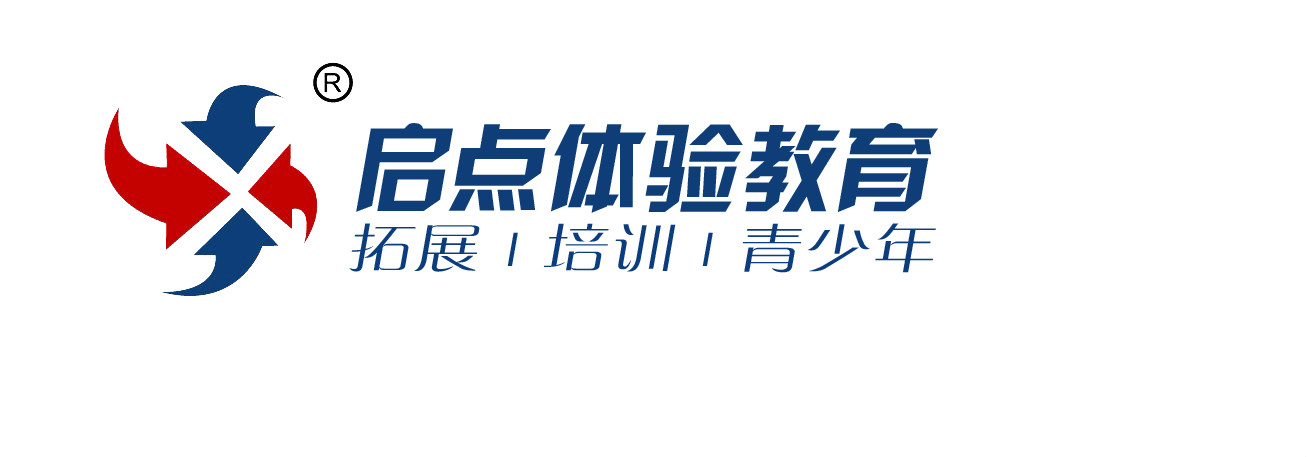 ®
启点体验教育
拓展 I 培训 I 青少年